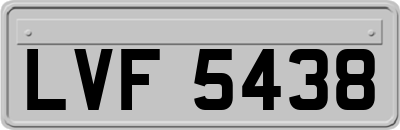 LVF 5438